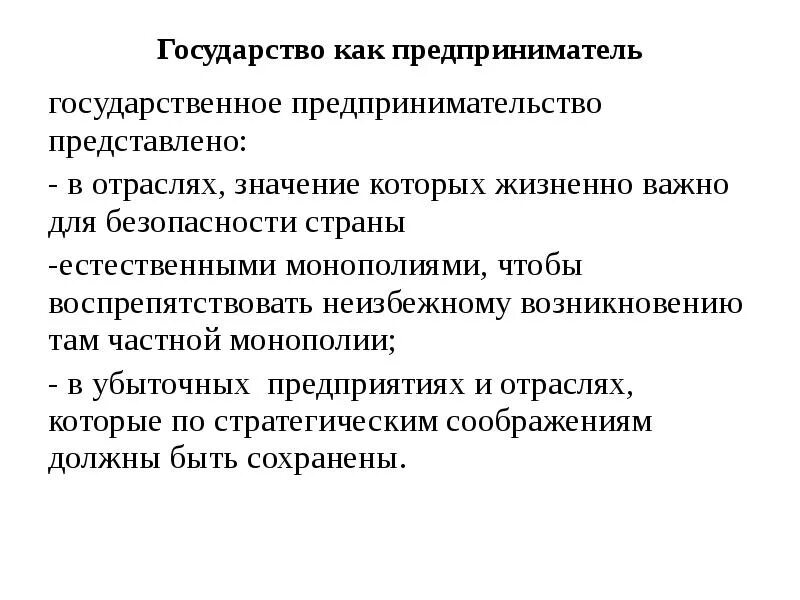 Государство как предприниматель

государственное предпринимательство представлено:

- в отраслях, значение которых жизненно важно для безопасности страны

-естественными монополиями, чтобы воспрепятствовать неизбежному возникновению там частной монополии;

- в убыточных  предприятиях и отраслях, которые по стратегическим соображениям должны быть сохранены.